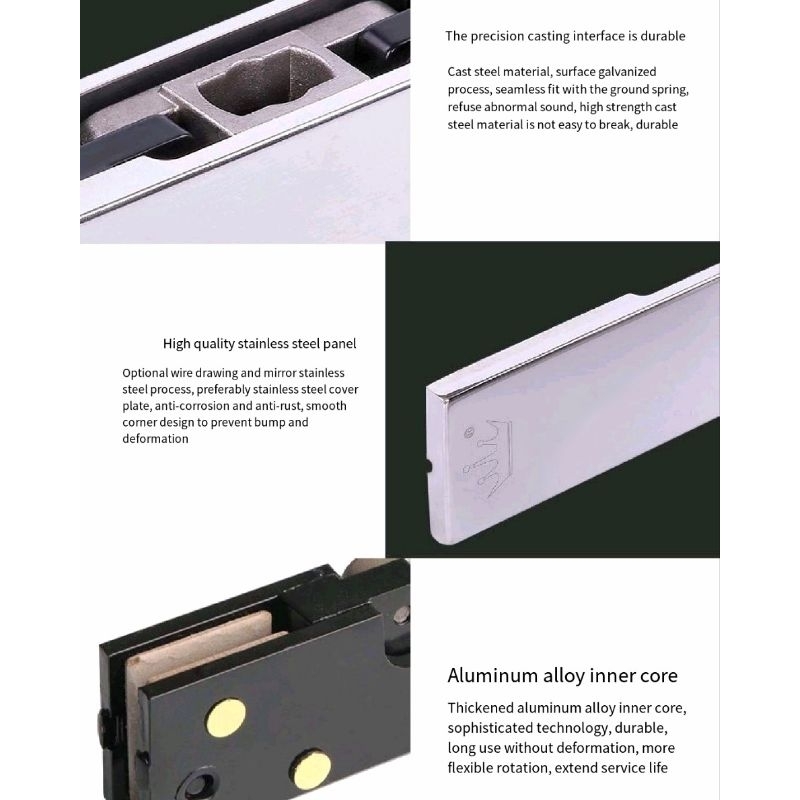 The precision casting interface is durable

Cast steel material, surface galvanized process, seamless fit with the ground spring, refuse abnormal sound, high strength cast steel material is not easy to break, durable

High quality stainless steel panel

Optional wire drawing and mirror stainless steel process, preferably stainless steel cover plate, anti-corrosion and anti-rust, smooth corner design to prevent bump and deformation

Aluminum alloy inner core

Thickened aluminum alloy inner core, sophisticated technology, durable, long use without deformation, more flexible rotation, extend service life